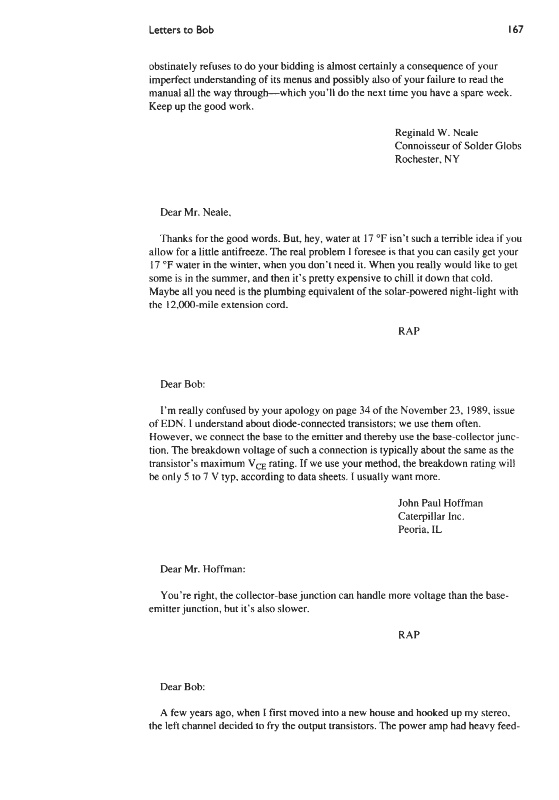 Letters to Bob 167

obstinately refuses to do your bidding is almost certainly a consequence of your imperfect understanding of its menus and possibly also of your failure to read the manual all the way through—which you'll do the next time you have a spare week. Keep up the good work.

Reginald W. Neale
Connoisseur of Solder Globs
Rochester, NY

Dear Mr. Neale,

Thanks for the good words. But, hey, water at 17 °F isn't such a terrible idea if you allow for a little antifreeze. The real problem I foresee is that you can easily get your 17 °F water in the winter, when you don't need it. When you really would like to get some is in the summer, and then it's pretty expensive to chill it down that cold. Maybe all you need is the plumbing equivalent of the solar-powered night-light with the 12,000-mile extension cord.

RAP

Dear Bob:

I'm really confused by your apology on page 34 of the November 23, 1989, issue of EDN. I understand about diode-connected transistors; we use them often. However, we connect the base to the emitter and thereby use the base-collector junction. The breakdown voltage of such a connection is typically about the same as the transistor's maximum $V_{CE}$ rating. If we use your method, the breakdown rating will be only 5 to 7 V typ, according to data sheets. I usually want more.

John Paul Hoffman
Caterpillar Inc.
Peoria, IL

Dear Mr. Hoffman:

You're right, the collector-base junction can handle more voltage than the base-emitter junction, but it's also slower.

RAP

Dear Bob:

A few years ago, when I first moved into a new house and hooked up my stereo, the left channel decided to fry the output transistors. The power amp had heavy feed-